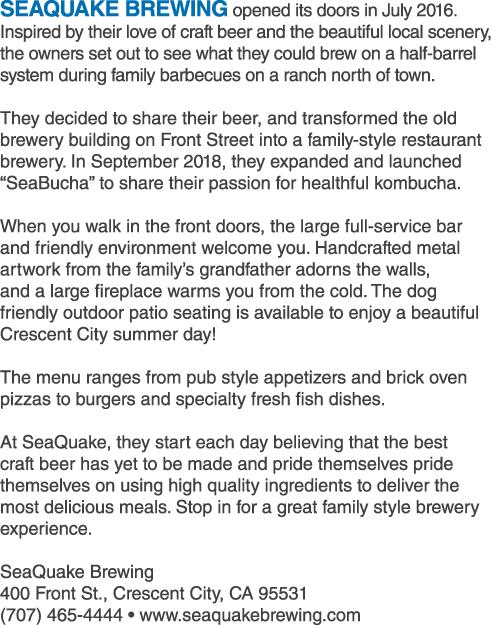 SEAQUAKE BREWING opened its doors in July 2016. Inspired by their love of craft beer and the beautiful local scenery, the owners set out to see what they could brew on a half-barrel system during family barbecues on a ranch north of town.

They decided to share their beer, and transformed the old brewery building on Front Street into a family-style restaurant brewery. In September 2018, they expanded and launched “SeaBucha” to share their passion for healthful kombucha.

When you walk in the front doors, the large full-service bar and friendly environment welcome you. Handcrafted metal artwork from the family’s grandfather adorns the walls, and a large fireplace warms you from the cold. The dog friendly outdoor patio seating is available to enjoy a beautiful Crescent City summer day!

The menu ranges from pub style appetizers and brick oven pizzas to burgers and specialty fresh fish dishes.

At SeaQuake, they start each day believing that the best craft beer has yet to be made and pride themselves pride themselves on using high quality ingredients to deliver the most delicious meals. Stop in for a great family style brewery experience.

SeaQuake Brewing
400 Front St., Crescent City, CA 95531
(707) 465-4444 • www.seaquakebrewing.com